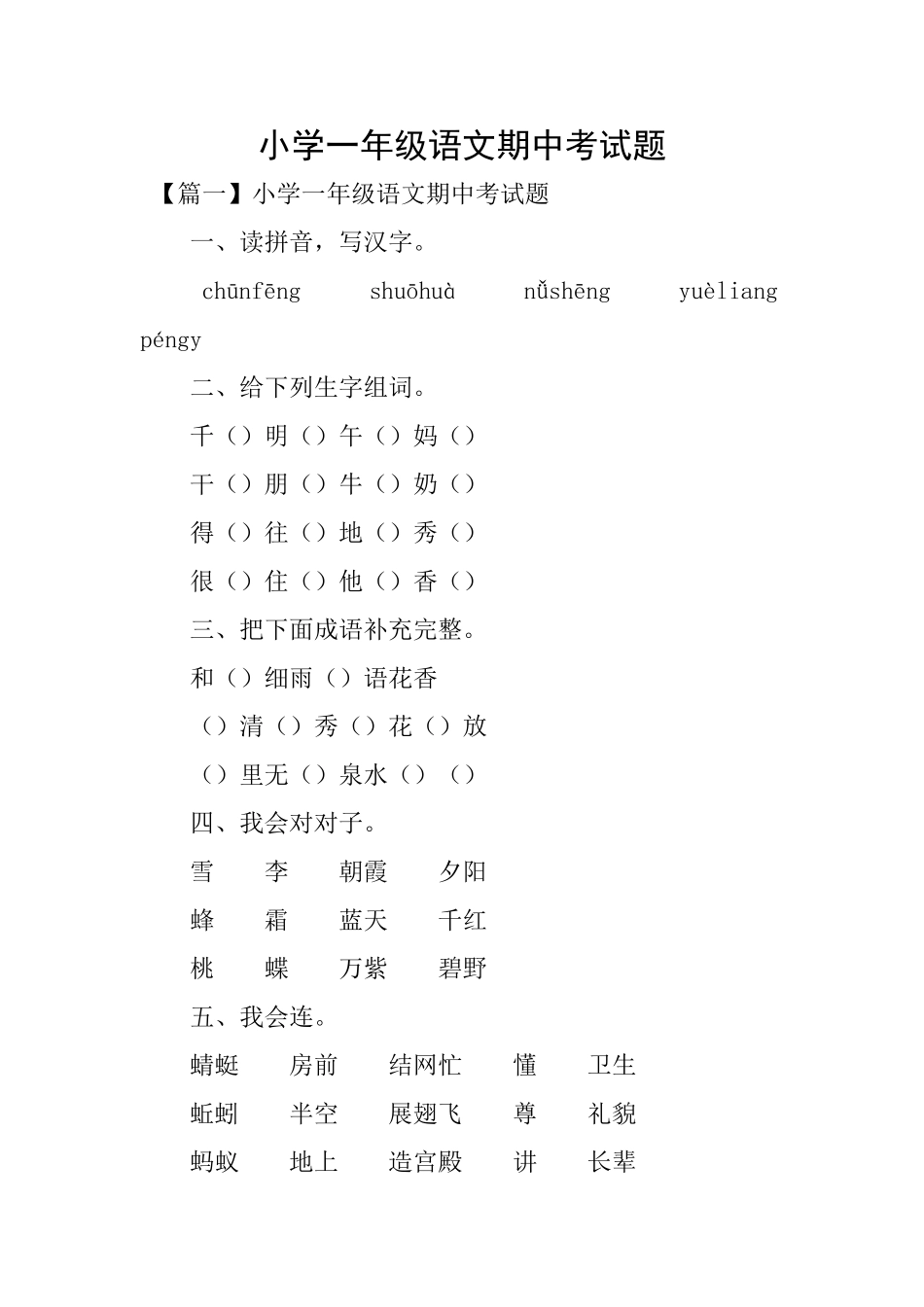 小学一年级语文期中考试题

【篇一】小学一年级语文期中考试题

一、读拼音，写汉字。

chūnfēng　shuōhuà　nǚshēng　yuèliang　péngy

二、给下列生字组词。

千（）明（）午（）妈（）

干（）朋（）牛（）奶（）

得（）往（）地（）秀（）

很（）住（）他（）香（）

三、把下面成语补充完整。

和（）细雨（）语花香

（）清（）秀（）花（）放

（）里无（）泉水（）（）

四、我会对对子。

雪　李　朝霞　夕阳

蜂　霜　蓝天　千红

桃　蝶　万紫　碧野

五、我会连。

蜻蜓　房前　结网忙　懂　卫生

蚯蚓　半空　展翅飞　尊　礼貌

蚂蚁　地上　造宫殿　讲　长辈